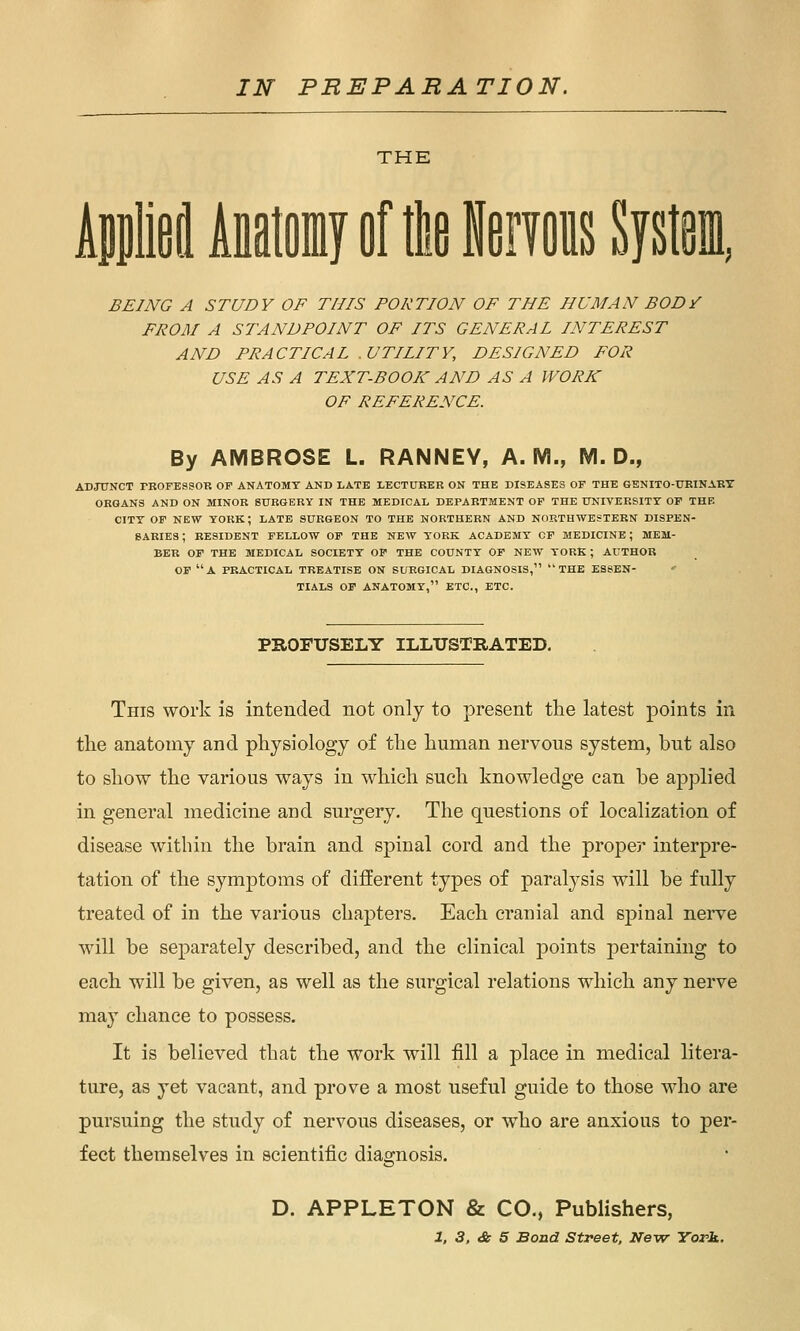 IN PREPARATION.

THE

Applied Anatomy of the Nervous System,

BEING A STUDY OF THIS PORTION OF THE HUMAN BODY FROM A STANDPOINT OF ITS GENERAL INTEREST AND PRACTICAL UTILITY, DESIGNED FOR USE AS A TEXT-BOOK AND AS A WORK OF REFERENCE.

By AMBROSE L. RANNEY, A. M., M. D.,

ADJUNCT PROFESSOR OF ANATOMY AND LATE LECTURER ON THE DISEASES OF THE GENITO-URINARY ORGANS AND ON MINOR SURGERY IN THE MEDICAL DEPARTMENT OF THE UNIVERSITY OF THE CITY OF NEW YORK; LATE SURGEON TO THE NORTHERN AND NORTHWESTERN DISPENSARIES; RESIDENT FELLOW OF THE NEW YORK ACADEMY OF MEDICINE; MEMBER OF THE MEDICAL SOCIETY OF THE COUNTY OF NEW YORK; AUTHOR OF "A PRACTICAL TREATISE ON SURGICAL DIAGNOSIS," "THE ESSENTIALS OF ANATOMY," ETC., ETC.

PROFUSELY ILLUSTRATED.

This work is intended not only to present the latest points in the anatomy and physiology of the human nervous system, but also to show the various ways in which such knowledge can be applied in general medicine and surgery. The questions of localization of disease within the brain and spinal cord and the proper interpretation of the symptoms of different types of paralysis will be fully treated of in the various chapters. Each cranial and spinal nerve will be separately described, and the clinical points pertaining to each will be given, as well as the surgical relations which any nerve may chance to possess.

It is believed that the work will fill a place in medical literature, as yet vacant, and prove a most useful guide to those who are pursuing the study of nervous diseases, or who are anxious to perfect themselves in scientific diagnosis.

D. APPLETON & CO., Publishers,
1, 3, & 5 Bond Street, New York.